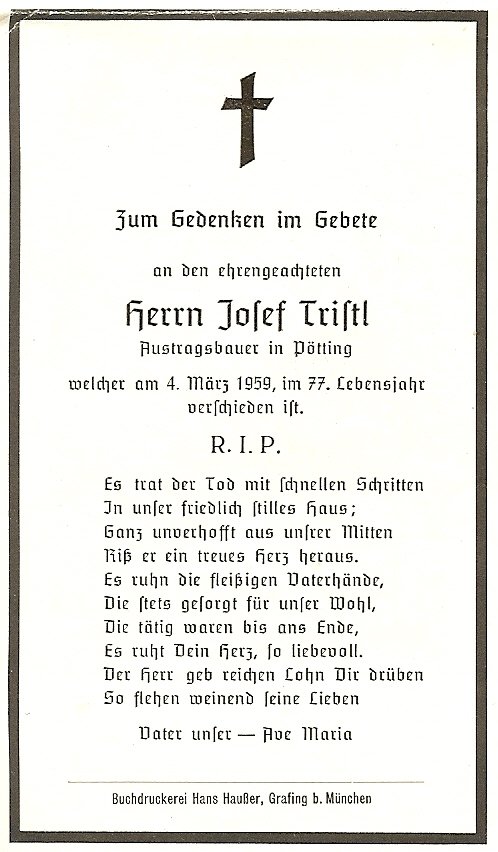 Zum Gedenken im Gebete

an den ehrengeachteten

Herrn Josef Tristl
Austragsbauer in Pötting

welcher am 4. März 1959, im 77. Lebensjahr verschieden ist.

R. I. P.

Es trat der Tod mit schnellen Schritten
In unser friedlich stilles Haus;
Ganz unverhofft aus unsrer Mitten
Riß er ein treues Herz heraus.
Es ruhn die fleißigen Vaterhände,
Die stets gesorgt für unser Wohl,
Die tätig waren bis ans Ende,
Es ruht Dein Herz, so liebevoll.
Der Herr geb reichen Lohn Dir drüben
So flehen weinend seine Lieben

Vater unser — Ave Maria

Buchdruckerei Hans Haußer, Grafing b. München